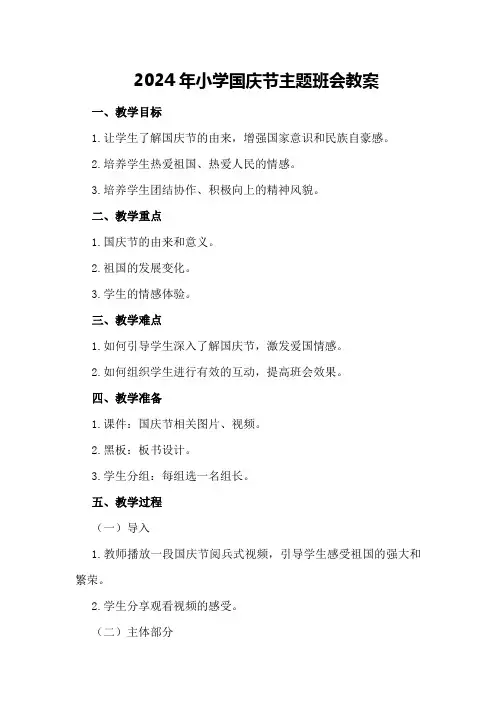 2024年小学国庆节主题班会教案

一、教学目标

1.让学生了解国庆节的由来，增强国家意识和民族自豪感。

2.培养学生热爱祖国、热爱人民的情感。

3.培养学生团结协作、积极向上的精神风貌。

二、教学重点

1.国庆节的由来和意义。

2.祖国的发展变化。

3.学生的情感体验。

三、教学难点

1.如何引导学生深入了解国庆节，激发爱国情感。

2.如何组织学生进行有效的互动，提高班会效果。

四、教学准备

1.课件：国庆节相关图片、视频。

2.黑板：板书设计。

3.学生分组：每组选一名组长。

五、教学过程

（一）导入

1.教师播放一段国庆节阅兵式视频，引导学生感受祖国的强大和繁荣。

2.学生分享观看视频的感受。

（二）主体部分